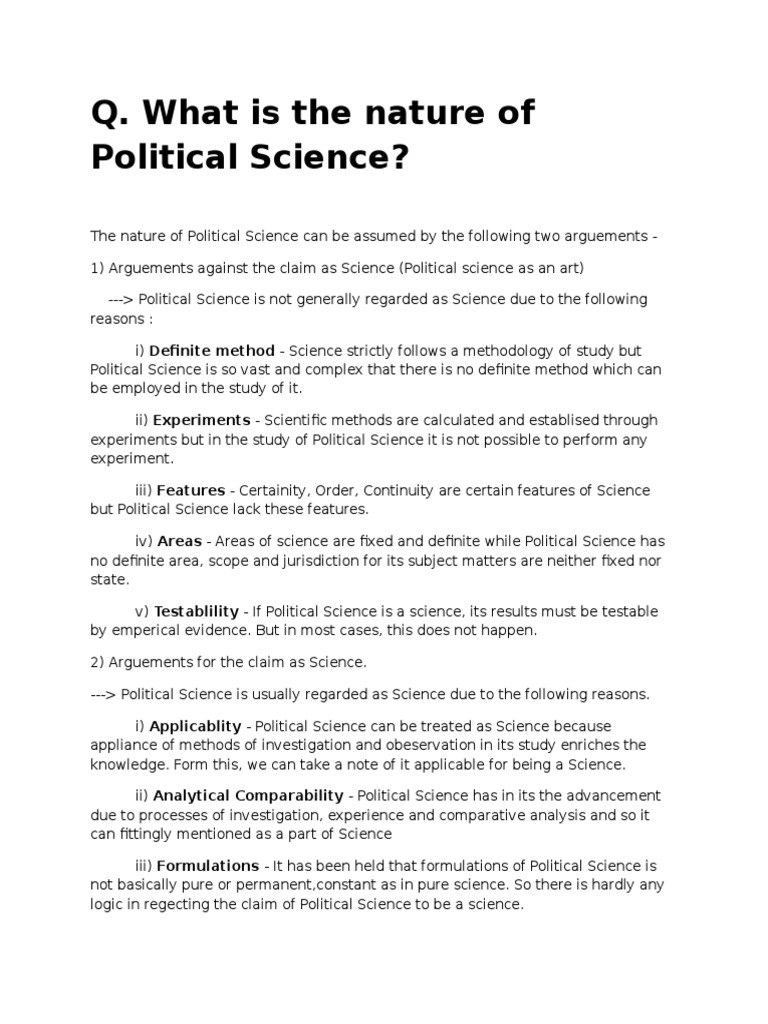 Q. What is the nature of Political Science?

The nature of Political Science can be assumed by the following two arguements -

1) Arguements against the claim as Science (Political science as an art)

---> Political Science is not generally regarded as Science due to the following reasons :

i) Definite method - Science strictly follows a methodology of study but Political Science is so vast and complex that there is no definite method which can be employed in the study of it.

ii) Experiments - Scientific methods are calculated and establised through experiments but in the study of Political Science it is not possible to perform any experiment.

iii) Features - Certainity, Order, Continuity are certain features of Science but Political Science lack these features.

iv) Areas - Areas of science are fixed and definite while Political Science has no definite area, scope and jurisdiction for its subject matters are neither fixed nor state.

v) Testablility - If Political Science is a science, its results must be testable by emperical evidence. But in most cases, this does not happen.

2) Arguements for the claim as Science.

---> Political Science is usually regarded as Science due to the following reasons.

i) Applicablity - Political Science can be treated as Science because appliance of methods of investigation and obeservation in its study enriches the knowledge. Form this, we can take a note of it applicable for being a Science.

ii) Analytical Comparability - Political Science has in its the advancement due to processes of investigation, experience and comparative analysis and so it can fittingly mentioned as a part of Science

iii) Formulations - It has been held that formulations of Political Science is not basically pure or permanent,constant as in pure science. So there is hardly any logic in regecting the claim of Political Science to be a science.